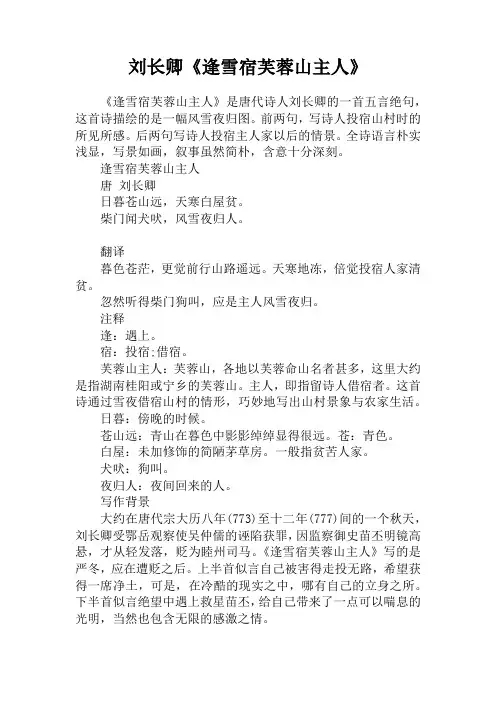 刘长卿《逢雪宿芙蓉山主人》

《逢雪宿芙蓉山主人》是唐代诗人刘长卿的一首五言绝句，这首诗描绘的是一幅风雪夜归图。前两句，写诗人投宿山村时的所见所感。后两句写诗人投宿主人家以后的情景。全诗语言朴实浅显，写景如画，叙事虽然简朴，含意十分深刻。

逢雪宿芙蓉山主人

唐 刘长卿

日暮苍山远，天寒白屋贫。

柴门闻犬吠，风雪夜归人。

翻译

暮色苍茫，更觉前行山路遥远。天寒地冻，倍觉投宿人家清贫。

忽然听得柴门狗叫，应是主人风雪夜归。

注释

逢：遇上。

宿：投宿;借宿。

芙蓉山主人：芙蓉山，各地以芙蓉命山名者甚多，这里大约是指湖南桂阳或宁乡的芙蓉山。主人，即指留诗人借宿者。这首诗通过雪夜借宿山村的情形，巧妙地写出山村景象与农家生活。

日暮：傍晚的时候。

苍山远：青山在暮色中影影绰绰显得很远。苍：青色。

白屋：未加修饰的简陋茅草房。一般指贫苦人家。

犬吠：狗叫。

夜归人：夜间回来的人。

写作背景

大约在唐代宗大历八年(773)至十二年(777)间的一个秋天，刘长卿受鄂岳观察使吴仲儒的诬陷获罪，因监察御史苗丕明镜高悬，才从轻发落，贬为睦州司马。《逢雪宿芙蓉山主人》写的是严冬，应在遭贬之后。上半首似言自己被害得走投无路，希望获得一席净土，可是，在冷酷的现实之中，哪有自己的立身之所。下半首似言绝望中遇上救星苗丕，给自己带来了一点可以喘息的光明，当然也包含无限的感激之情。